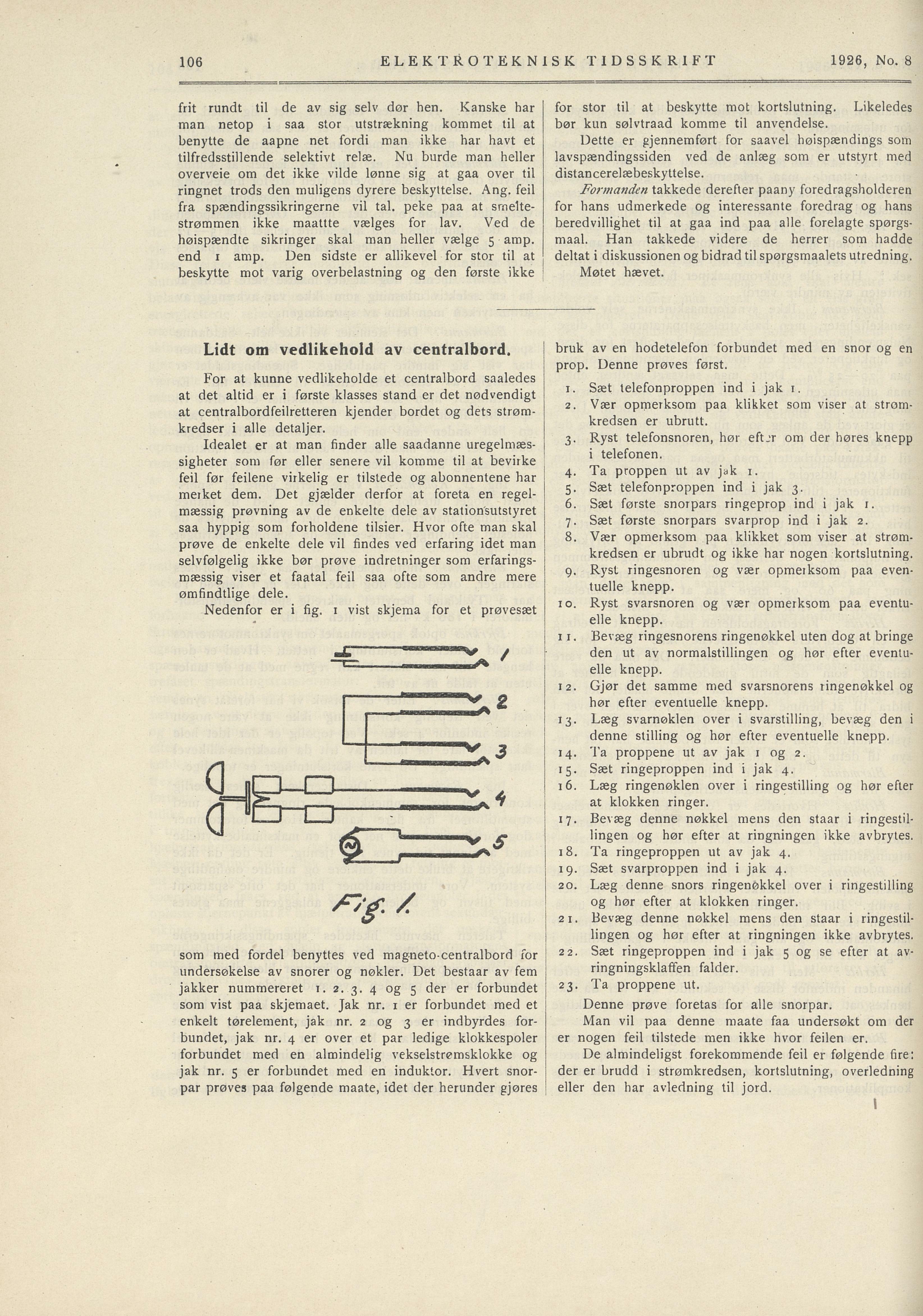 106 ELEKTROTEKNISK TIDSSKRIFT 1926, No. 8

frit rundt til de av sig selv dør hen. Kanske har man netop i saa stor utstrækning kommet til at benytte de aapne net fordi man ikke har havt et tilfredsstillende selektivt relæ. Nu burde man heller overveie om det ikke vilde lønne sig at gaa over til ringnet trods den muligens dyrere beskyttelse. Ang. feil fra spændingssikringerne vil tal. peke paa at smeltestrømmen ikke maattte vælges for lav. Ved de høispændte sikringer skal man heller vælge 5 amp. end 1 amp. Den sidste er allikevel for stor til at beskytte mot varig overbelastning og den første ikke for stor til at beskytte mot kortslutning. Likeledes bør kun sølvtraad komme til anvendelse.

Dette er gjennemført for saavel høispændings som lavspændingssiden ved de anlæg som er utstyrt med distancerelæbeskyttelse.

Formanden takkede derefter paany foredragsholderen for hans udmerkede og interessante foredrag og hans beredvillighet til at gaa ind paa alle forelagte spørgsmaal. Han takkede videre de herrer som hadde deltat i diskussionen og bidrad til spørgsmaalets utredning.

Møtet hævet.

Lidt om vedlikehold av centralbord.

For at kunne vedlikeholde et centralbord saaledes at det altid er i første klasses stand er det nødvendigt at centralbordfeilretteren kjender bordet og dets strømkredser i alle detaljer.

Idealet er at man finder alle saadanne uregelmæssigheter som før eller senere vil komme til at bevirke feil før feilene virkelig er tilstede og abonnentene har merket dem. Det gjælder derfor at foreta en regelmæssig prøvning av de enkelte dele av stationsutstyret saa hyppig som forholdene tilsier. Hvor ofte man skal prøve de enkelte dele vil findes ved erfaring idet man selvfølgelig ikke bør prøve indretninger som erfaringsmæssig viser et faatal feil saa ofte som andre mere ømfindtlige dele.

Nedenfor er i fig. 1 vist skjema for et prøvesæt

1
2
3
4
5
Fig. 1.

som med fordel benyttes ved magneto-centralbord for undersøkelse av snorer og nøkler. Det bestaar av fem jakker nummereret 1. 2. 3. 4 og 5 der er forbundet som vist paa skjemaet. Jak nr. 1 er forbundet med et enkelt tørelement, jak nr. 2 og 3 er indbyrdes forbundet, jak nr. 4 er over et par ledige klokkespoler forbundet med en almindelig vekselstrømsklokke og jak nr. 5 er forbundet med en induktor. Hvert snorpar prøves paa følgende maate, idet der herunder gjøres bruk av en hodetelefon forbundet med en snor og en prop. Denne prøves først.

1. Sæt telefonproppen ind i jak 1.
2. Vær opmerksom paa klikket som viser at strømkredsen er ubrutt.
3. Ryst telefonsnoren, hør efter om der høres knepp i telefonen.
4. Ta proppen ut av jak 1.
5. Sæt telefonproppen ind i jak 3.
6. Sæt første snorpars ringeprop ind i jak 1.
7. Sæt første snorpars svarprop ind i jak 2.
8. Vær opmerksom paa klikket som viser at strømkredsen er ubrudt og ikke har nogen kortslutning.
9. Ryst ringesnoren og vær opmerksom paa eventuelle knepp.
10. Ryst svarsnoren og vær opmerksom paa eventuelle knepp.
11. Bevæg ringesnorens ringenøkkel uten dog at bringe den ut av normalstillingen og hør efter eventuelle knepp.
12. Gjør det samme med svarsnorens ringenøkkel og hør efter eventuelle knepp.
13. Læg svarnøklen over i svarstilling, bevæg den i denne stilling og hør efter eventuelle knepp.
14. Ta proppene ut av jak 1 og 2.
15. Sæt ringeproppen ind i jak 4.
16. Læg ringenøklen over i ringestilling og hør efter at klokken ringer.
17. Bevæg denne nøkkel mens den staar i ringestillingen og hør efter at ringningen ikke avbrytes.
18. Ta ringeproppen ut av jak 4.
19. Sæt svarproppen ind i jak 4.
20. Læg denne snors ringenøkkel over i ringestilling og hør efter at klokken ringer.
21. Bevæg denne nøkkel mens den staar i ringestillingen og hør efter at ringningen ikke avbrytes.
22. Sæt ringeproppen ind i jak 5 og se efter at avringningsklaffen falder.
23. Ta proppene ut.

Denne prøve foretas for alle snorpar.

Man vil paa denne maate faa undersøkt om der er nogen feil tilstede men ikke hvor feilen er.

De almindeligst forekommende feil er følgende fire: der er brudd i strømkredsen, kortslutning, overledning eller den har avledning til jord.